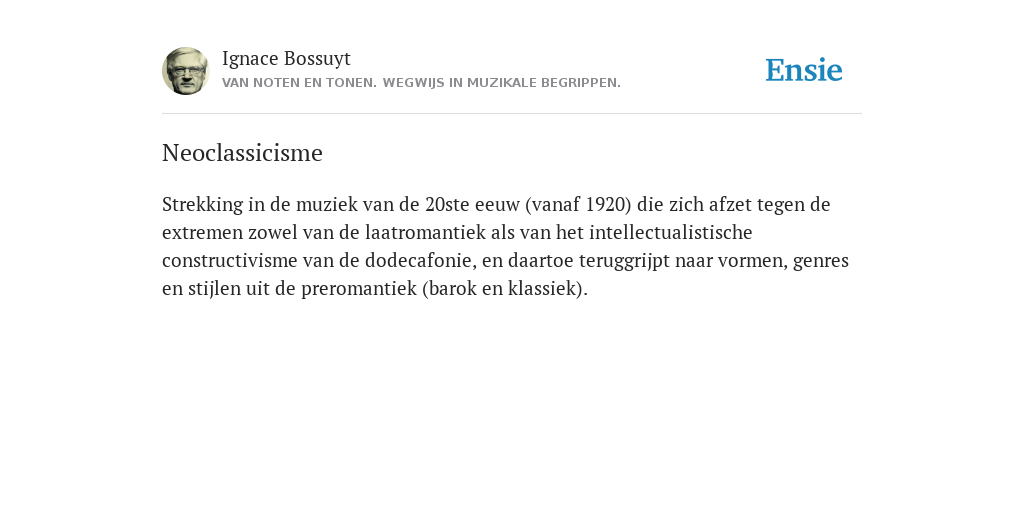 Ignace Bossuyt
VAN NOTEN EN TONEN. WEGWIJS IN MUZIKALE BEGRIPPEN.

Ensie

Neoclassicisme

Strekking in de muziek van de 20ste eeuw (vanaf 1920) die zich afzet tegen de extremen zowel van de laatromantiek als van het intellectualistische constructivisme van de dodecafonie, en daartoe teruggrijpt naar vormen, genres en stijlen uit de preromantiek (barok en klassiek).